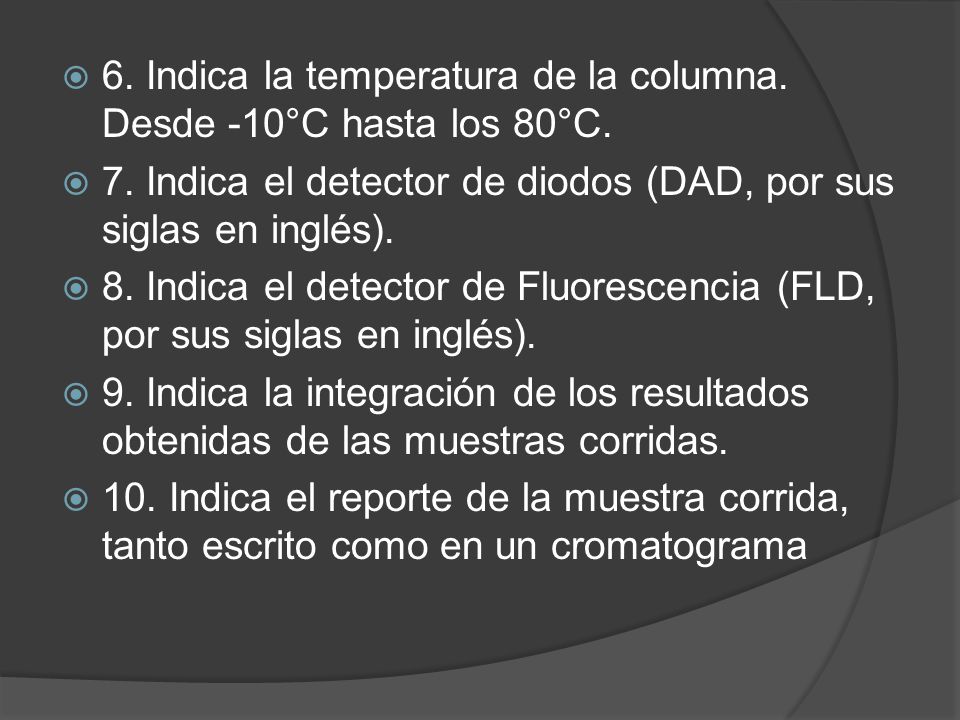 6. Indica la temperatura de la columna. Desde -10°C hasta los 80°C.

7. Indica el detector de diodos (DAD, por sus siglas en inglés).

8. Indica el detector de Fluorescencia (FLD, por sus siglas en inglés).

9. Indica la integración de los resultados obtenidas de las muestras corridas.

10. Indica el reporte de la muestra corrida, tanto escrito como en un cromatograma